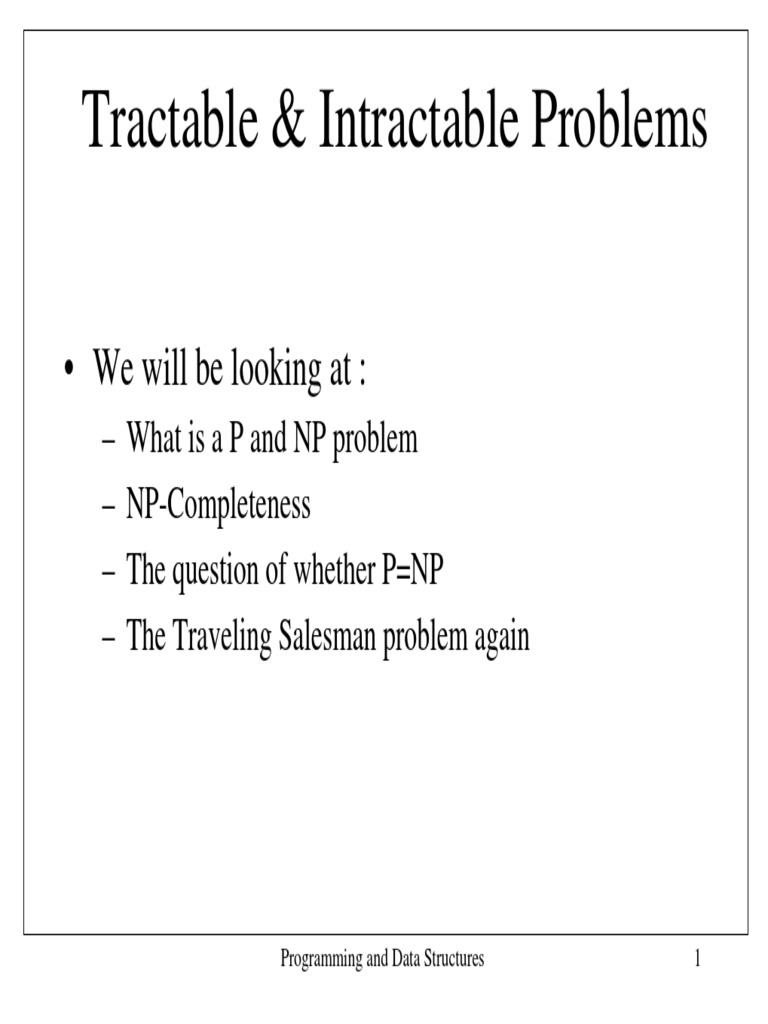 Tractable & Intractable Problems

• We will be looking at :
– What is a P and NP problem
– NP-Completeness
– The question of whether P=NP
– The Traveling Salesman problem again

Programming and Data Structures

1